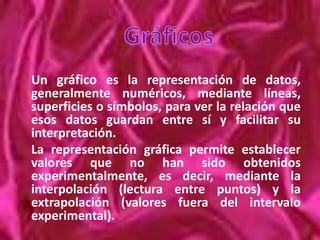 Gráficos

Un gráfico es la representación de datos, generalmente numéricos, mediante líneas, superficies o símbolos, para ver la relación que esos datos guardan entre sí y facilitar su interpretación.

La representación gráfica permite establecer valores que no han sido obtenidos experimentalmente, es decir, mediante la interpolación (lectura entre puntos) y la extrapolación (valores fuera del intervalo experimental).